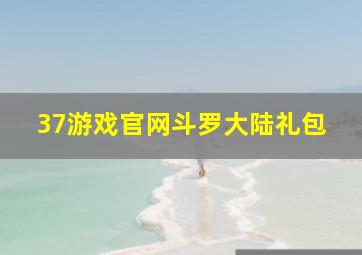 37游戏官网斗罗大陆礼包